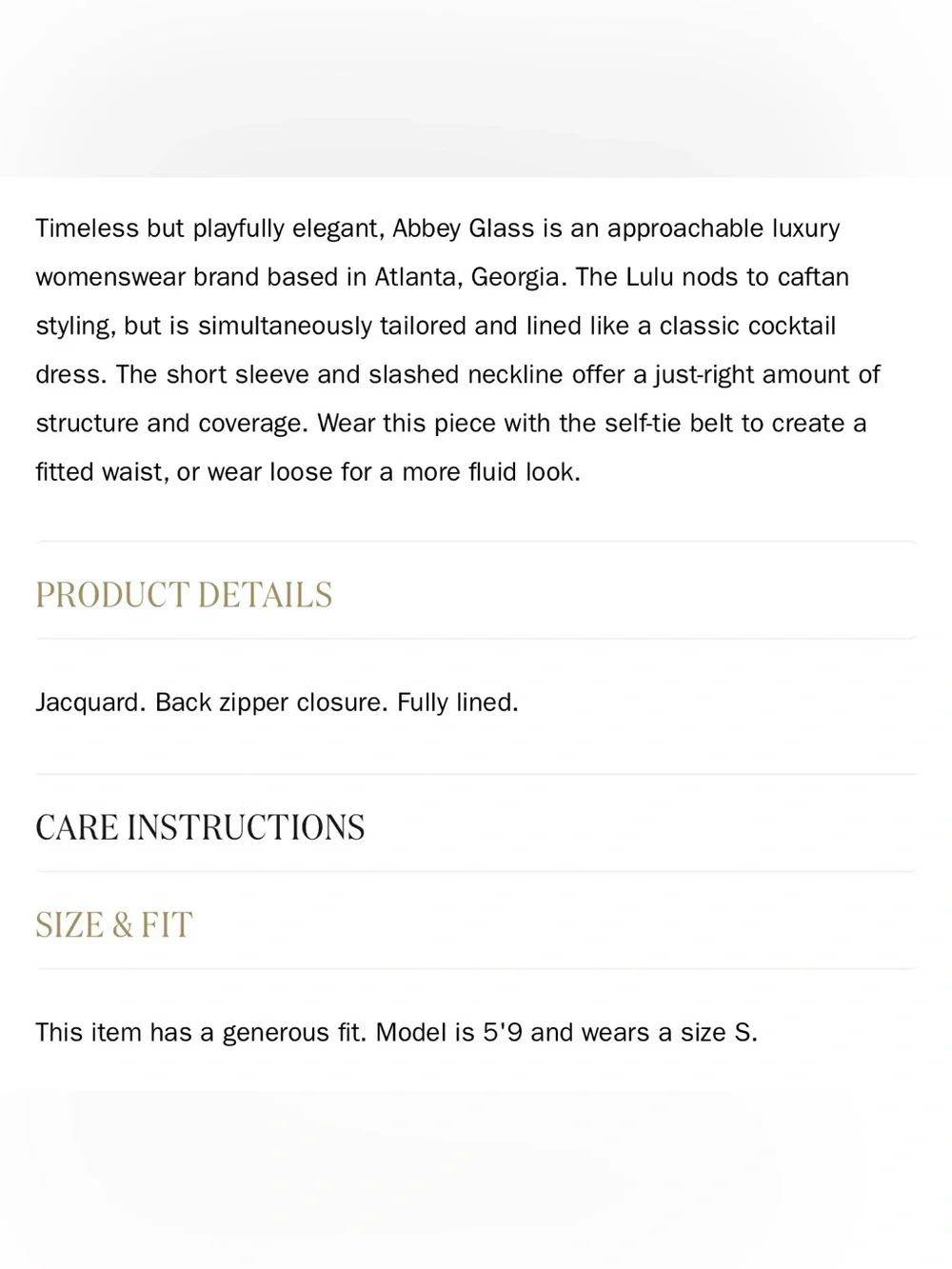 Timeless but playfully elegant, Abbey Glass is an approachable luxury womenswear brand based in Atlanta, Georgia. The Lulu nods to caftan styling, but is simultaneously tailored and lined like a classic cocktail dress. The short sleeve and slashed neckline offer a just-right amount of structure and coverage. Wear this piece with the self-tie belt to create a fitted waist, or wear loose for a more fluid look.

PRODUCT DETAILS

Jacquard. Back zipper closure. Fully lined.

CARE INSTRUCTIONS

SIZE & FIT

This item has a generous fit. Model is 5'9 and wears a size S.